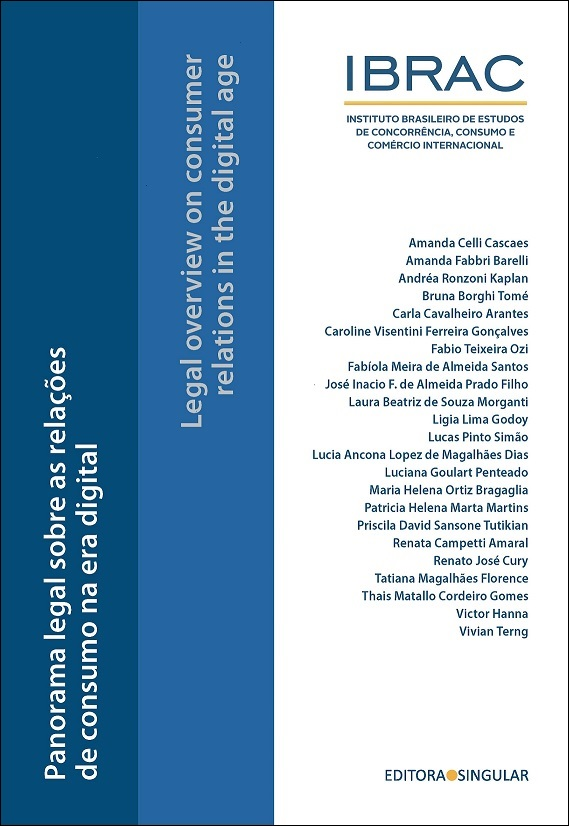 Panorama legal sobre as relações de consumo na era digital

Legal overview on consumer relations in the digital age

IBRAC

INSTITUTO BRASILEIRO DE ESTUDOS DE CONCORRÊNCIA, CONSUMO E COMÉRCIO INTERNACIONAL

Amanda Celli Cascaes
Amanda Fabbri Barelli
Andréa Ronzoni Kaplan
Bruna Borghi Tomé
Carla Cavalheiro Arantes
Caroline Visentini Ferreira Gonçalves
Fabio Teixeira Ozi
Fabíola Meira de Almeida Santos
José Inacio F. de Almeida Prado Filho
Laura Beatriz de Souza Morganti
Ligia Lima Godoy
Lucas Pinto Simão
Lucia Ancona Lopez de Magalhães Dias
Luciana Goulart Penteado
Maria Helena Ortiz Bragaglia
Patricia Helena Marta Martins
Priscila David Sansone Tutikian
Renata Campetti Amaral
Renato José Cury
Tatiana Magalhães Florence
Thais Matallo Cordeiro Gomes
Victor Hanna
Vivian Terng

EDITORA SINGULAR